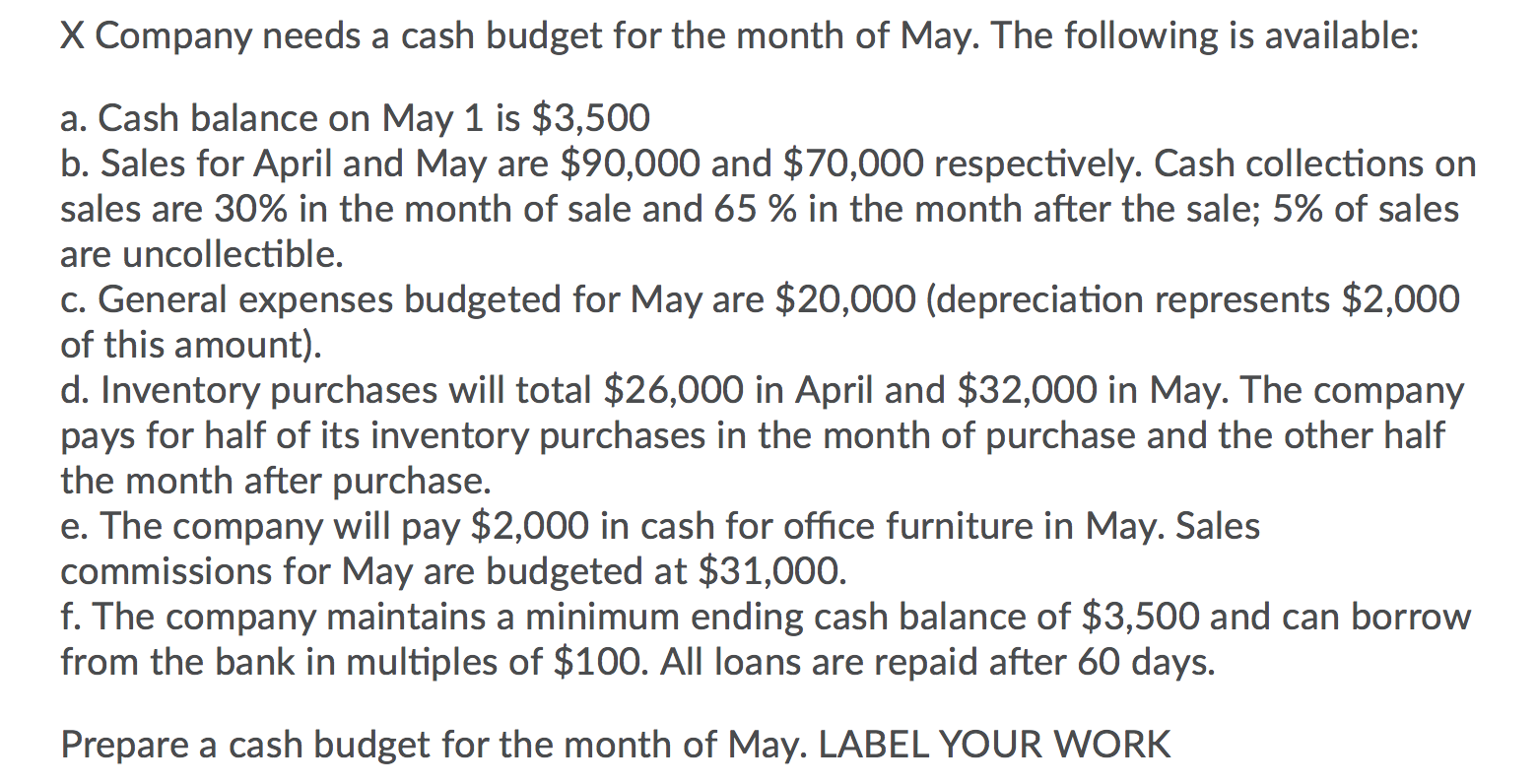 X Company needs a cash budget for the month of May. The following is available:

a. Cash balance on May 1 is \$3,500
b. Sales for April and May are \$90,000 and \$70,000 respectively. Cash collections on sales are 30% in the month of sale and 65 % in the month after the sale; 5% of sales are uncollectible.
c. General expenses budgeted for May are \$20,000 (depreciation represents \$2,000 of this amount).
d. Inventory purchases will total \$26,000 in April and \$32,000 in May. The company pays for half of its inventory purchases in the month of purchase and the other half the month after purchase.
e. The company will pay \$2,000 in cash for office furniture in May. Sales commissions for May are budgeted at \$31,000.
f. The company maintains a minimum ending cash balance of \$3,500 and can borrow from the bank in multiples of \$100. All loans are repaid after 60 days.

Prepare a cash budget for the month of May. LABEL YOUR WORK